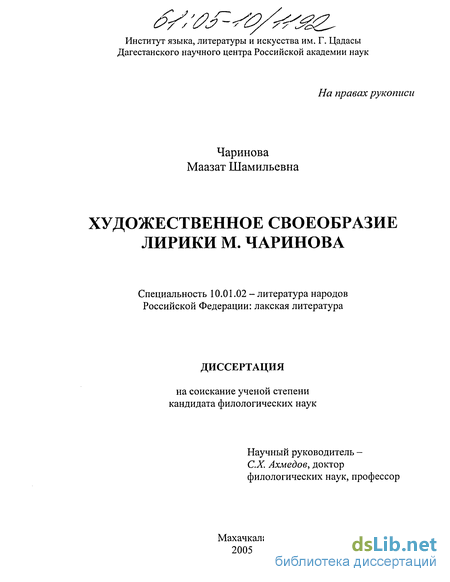 61:05-10/1192

Институт языка, литературы и искусства им. Г. Цадасы
Дагестанского научного центра Российской академии наук

На правах рукописи

Чаринова
Маазат Шамильевна

ХУДОЖЕСТВЕННОЕ СВОЕОБРАЗИЕ
ЛИРИКИ М. ЧАРИНОВА

Специальность 10.01.02 – литература народов
Российской Федерации: лакская литература

ДИССЕРТАЦИЯ

на соискание ученой степени
кандидата филологических наук

Научный руководитель –
С.Х. Ахмедов, доктор
филологических наук, профессор

Махачкала
2005

dsLib.net
библиотека диссертаций